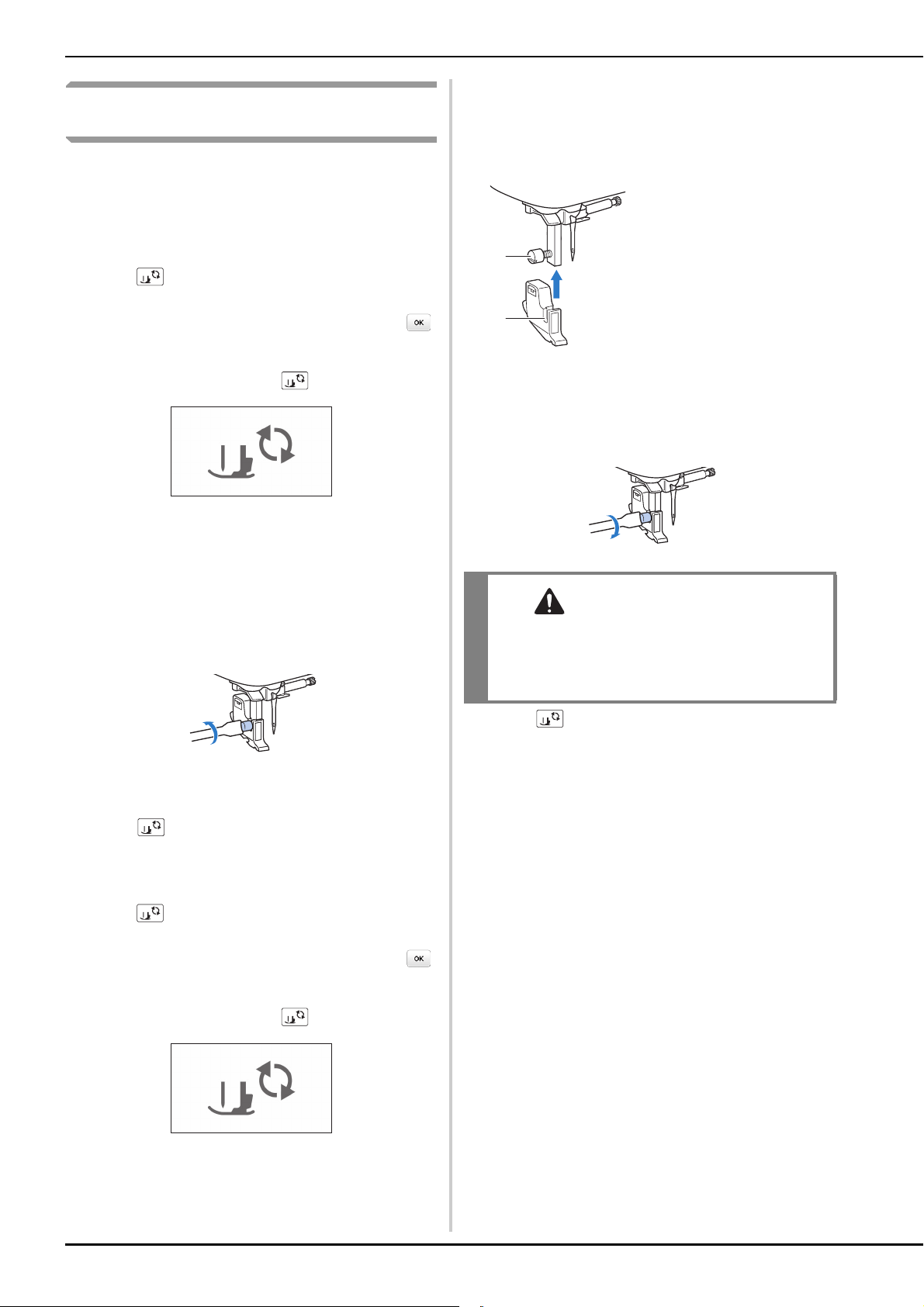 OK

OK